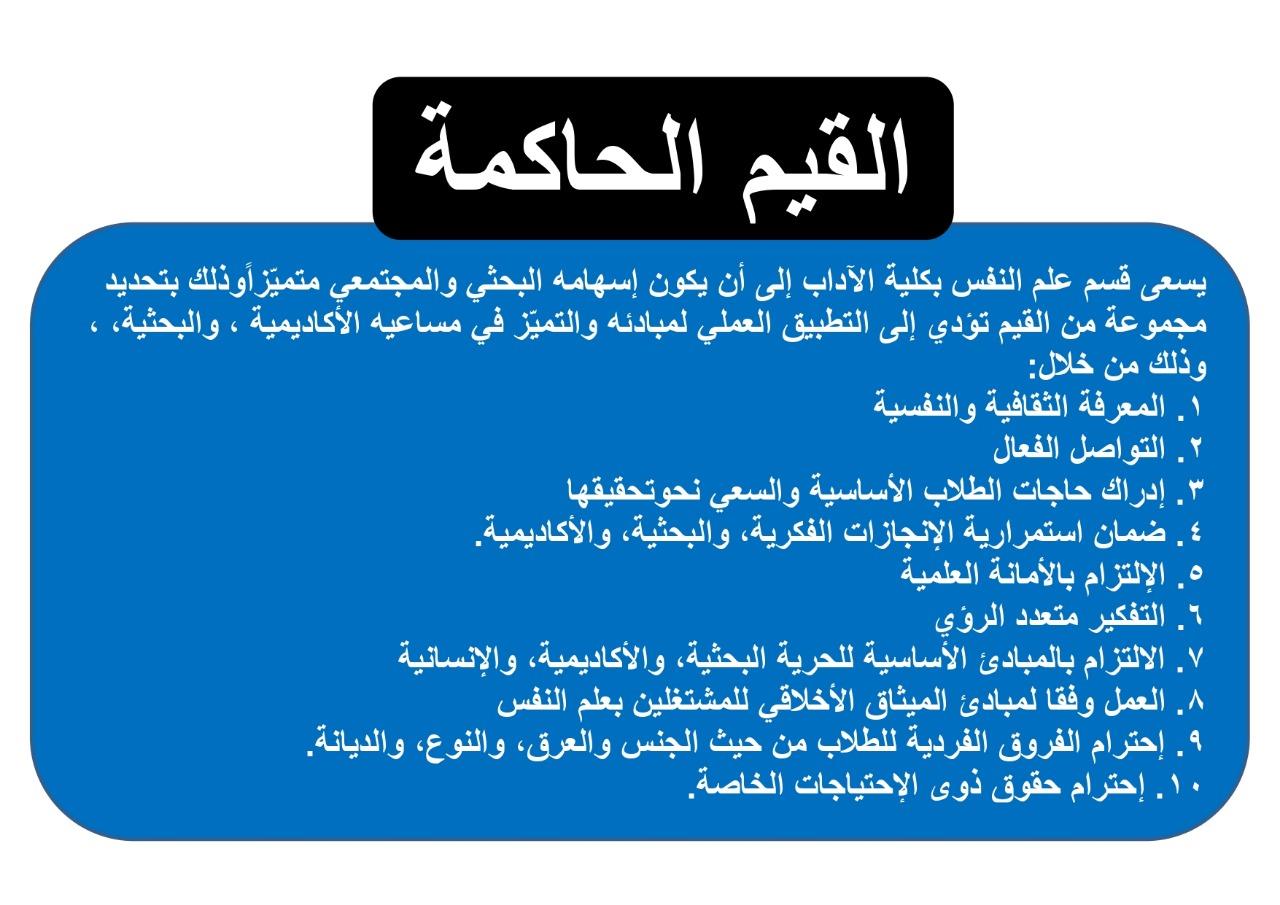 القيم الحاكمة

يسعى قسم علم النفس بكلية الآداب إلى أن يكون إسهامه البحثي والمجتمعي متميّزاًوذلك بتحديد مجموعة من القيم تؤدي إلى التطبيق العملي لمبادئه والتميّز في مساعيه الأكاديمية ، والبحثية، ، وذلك من خلال:
١. المعرفة الثقافية والنفسية
٢. التواصل الفعال
٣. إدراك حاجات الطلاب الأساسية والسعي نحوتحقيقها
٤. ضمان استمرارية الإنجازات الفكرية، والبحثية، والأكاديمية.
٥. الإلتزام بالأمانة العلمية
٦. التفكير متعدد الرؤي
٧. الالتزام بالمبادئ الأساسية للحرية البحثية، والأكاديمية، والإنسانية
٨. العمل وفقا لمبادئ الميثاق الأخلاقي للمشتغلين بعلم النفس
٩. إحترام الفروق الفردية للطلاب من حيث الجنس والعرق، والنوع، والديانة.
١٠. إحترام حقوق ذوى الإحتياجات الخاصة.